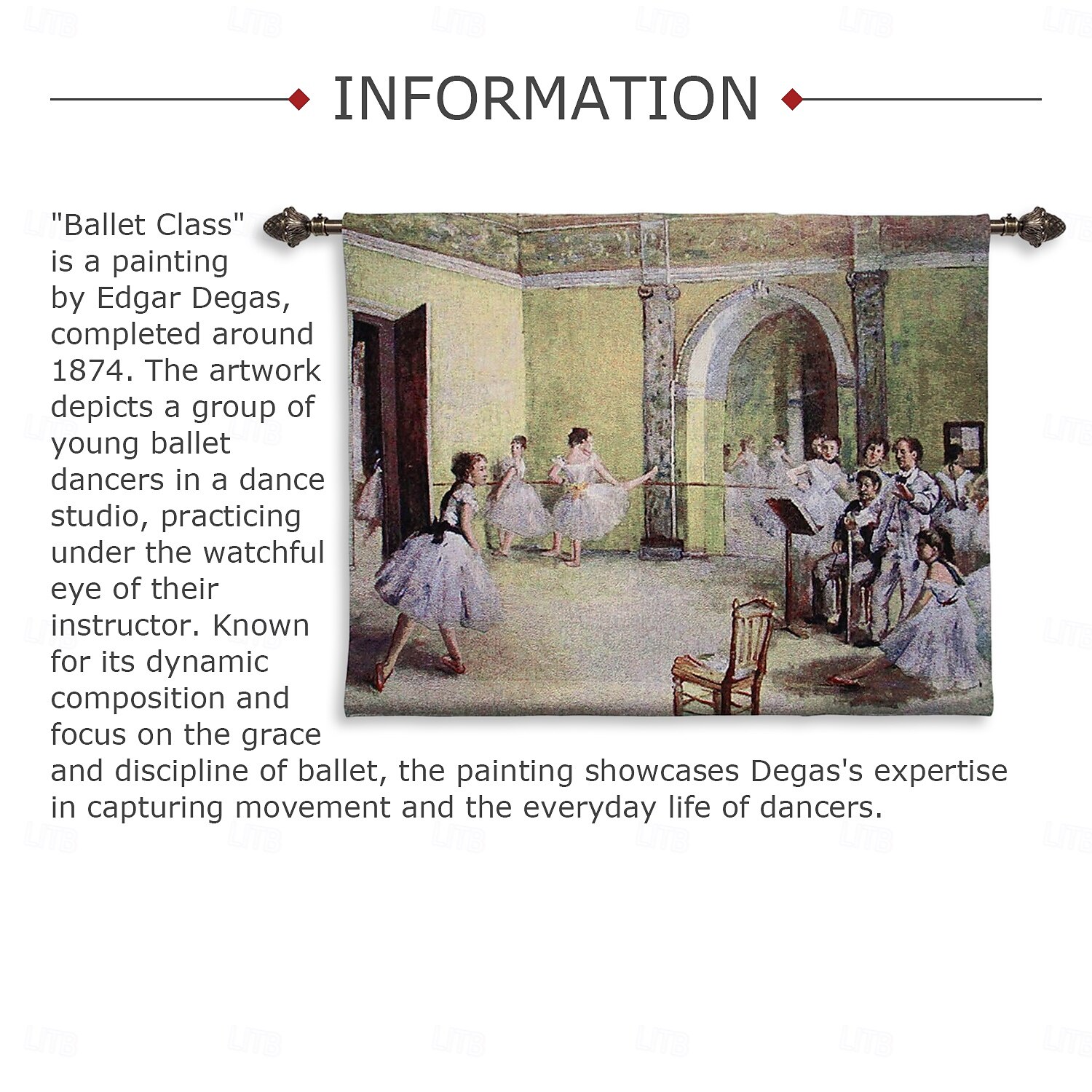 INFORMATION

"Ballet Class" is a painting by Edgar Degas, completed around 1874. The artwork depicts a group of young ballet dancers in a dance studio, practicing under the watchful eye of their instructor. Known for its dynamic composition and focus on the grace and discipline of ballet, the painting showcases Degas's expertise in capturing movement and the everyday life of dancers.